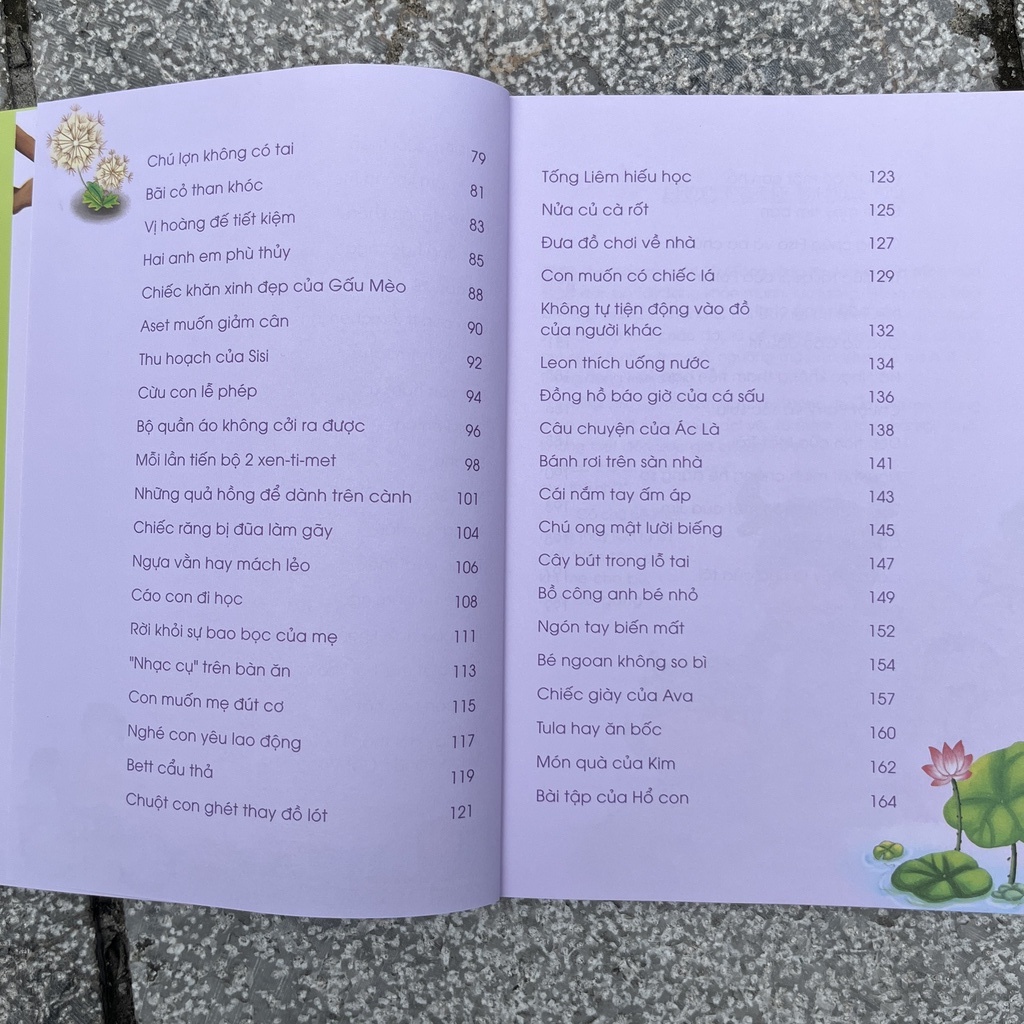 Chú lợn không có tai 79
Bãi cỏ than khóc 81
Vị hoàng đế tiết kiệm 83
Hai anh em phù thủy 85
Chiếc khăn xinh đẹp của Gấu Mèo 88
Aset muốn giảm cân 90
Thu hoạch của Sisi 92
Cừu con lễ phép 94
Bộ quần áo không cởi ra được 96
Mỗi lần tiến bộ 2 xen-ti-met 98
Những quả hồng để dành trên cành 101
Chiếc răng bị đũa làm gãy 104
Ngựa vằn hay mách lẻo 106
Cáo con đi học 108
Rời khỏi sự bao bọc của mẹ 111
"Nhạc cụ" trên bàn ăn 113
Con muốn mẹ đút cơ 115
Nghé con yêu lao động 117
Bett cẩu thả 119
Chuột con ghét thay đồ lót 121

Tống Liêm hiếu học 123
Nửa củ cà rốt 125
Đưa đồ chơi về nhà 127
Con muốn có chiếc lá 129
Không tự tiện động vào đồ của người khác 132
Leon thích uống nước 134
Đồng hồ báo giờ của cá sấu 136
Câu chuyện của Ác Là 138
Bánh rơi trên sàn nhà 141
Cái nắm tay ấm áp 143
Chú ong mật lười biếng 145
Cây bút trong lỗ tai 147
Bồ công anh bé nhỏ 149
Ngón tay biến mất 152
Bé ngoan không so bì 154
Chiếc giày của Ava 157
Tula hay ăn bốc 160
Món quà của Kim 162
Bài tập của Hổ con 164